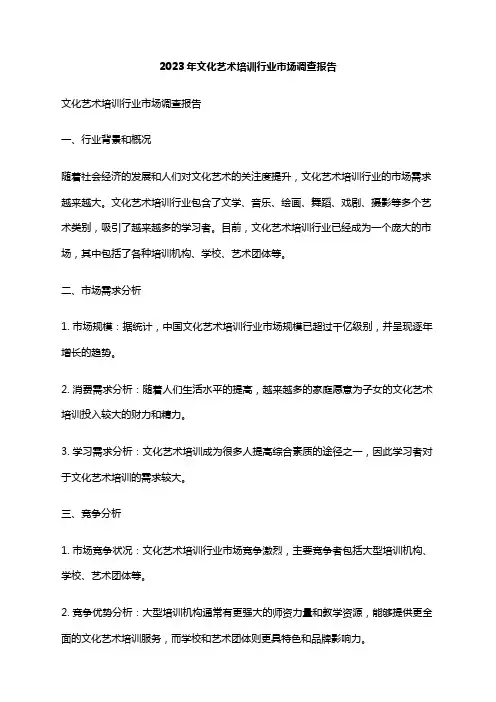 2023年文化艺术培训行业市场调查报告

文化艺术培训行业市场调查报告

一、行业背景和概况

随着社会经济的发展和人们对文化艺术的关注度提升，文化艺术培训行业的市场需求越来越大。文化艺术培训行业包含了文学、音乐、绘画、舞蹈、戏剧、摄影等多个艺术类别，吸引了越来越多的学习者。目前，文化艺术培训行业已经成为一个庞大的市场，其中包括了各种培训机构、学校、艺术团体等。

二、市场需求分析

1. 市场规模：据统计，中国文化艺术培训行业市场规模已超过千亿级别，并呈现逐年增长的趋势。

2. 消费需求分析：随着人们生活水平的提高，越来越多的家庭愿意为子女的文化艺术培训投入较大的财力和精力。

3. 学习需求分析：文化艺术培训成为很多人提高综合素质的途径之一，因此学习者对于文化艺术培训的需求较大。

三、竞争分析

1. 市场竞争状况：文化艺术培训行业市场竞争激烈，主要竞争者包括大型培训机构、学校、艺术团体等。

2. 竞争优势分析：大型培训机构通常有更强大的师资力量和教学资源，能够提供更全面的文化艺术培训服务，而学校和艺术团体则更具特色和品牌影响力。